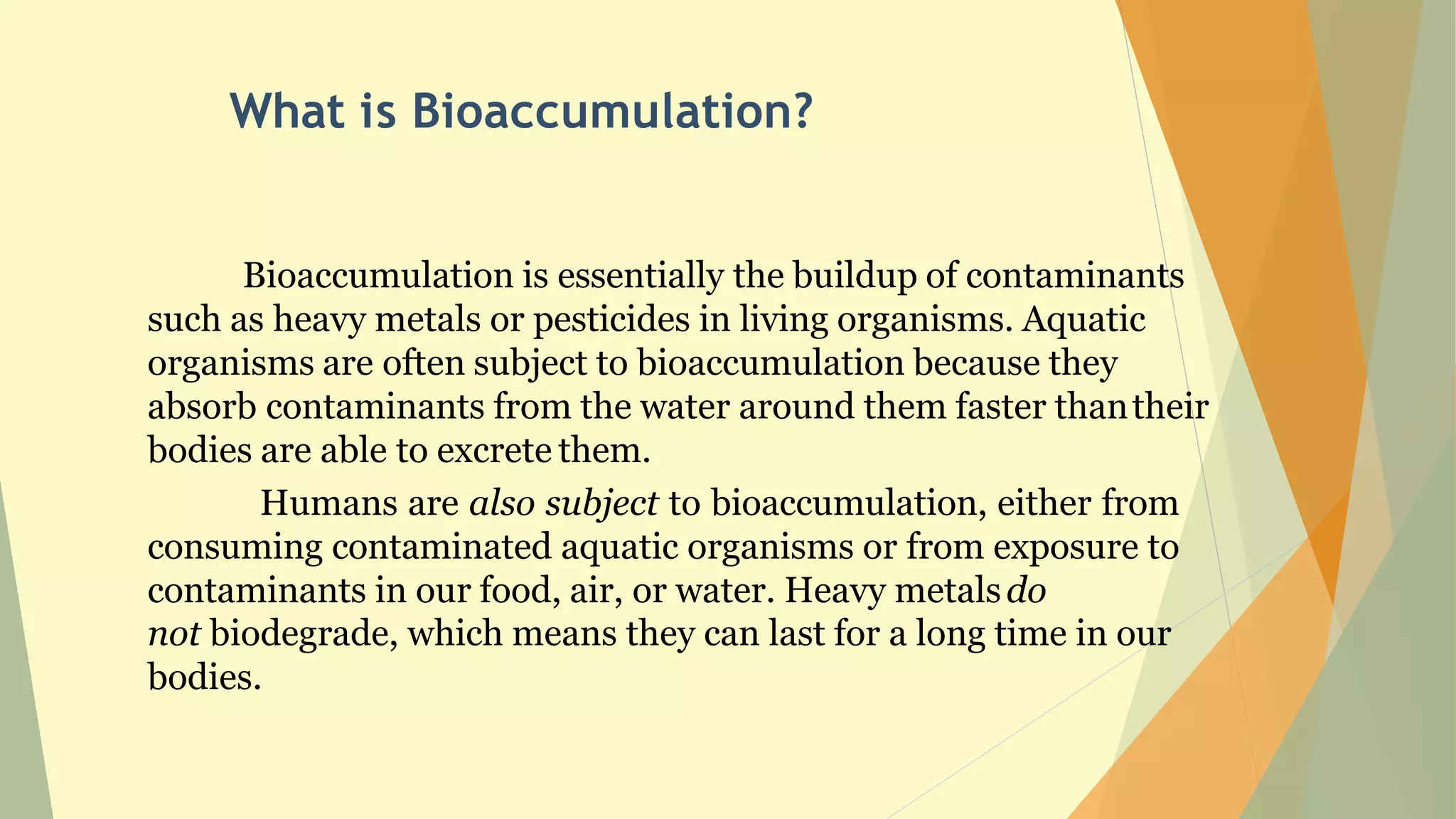 What is Bioaccumulation?

Bioaccumulation is essentially the buildup of contaminants such as heavy metals or pesticides in living organisms. Aquatic organisms are often subject to bioaccumulation because they absorb contaminants from the water around them faster than their bodies are able to excrete them.

Humans are also subject to bioaccumulation, either from consuming contaminated aquatic organisms or from exposure to contaminants in our food, air, or water. Heavy metals do not biodegrade, which means they can last for a long time in our bodies.